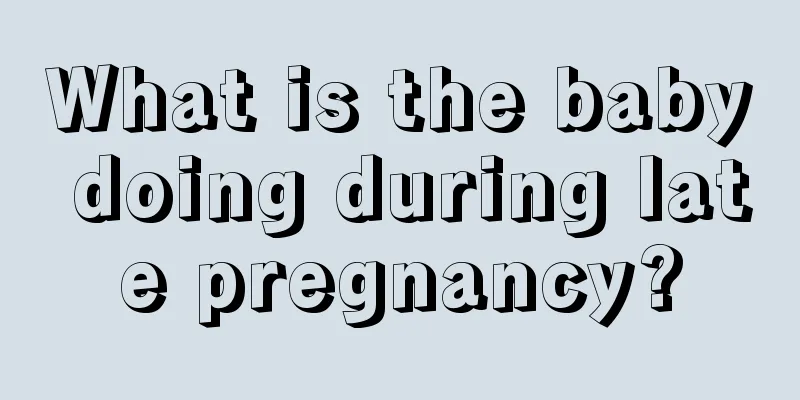 What is the baby doing during late pregnancy?